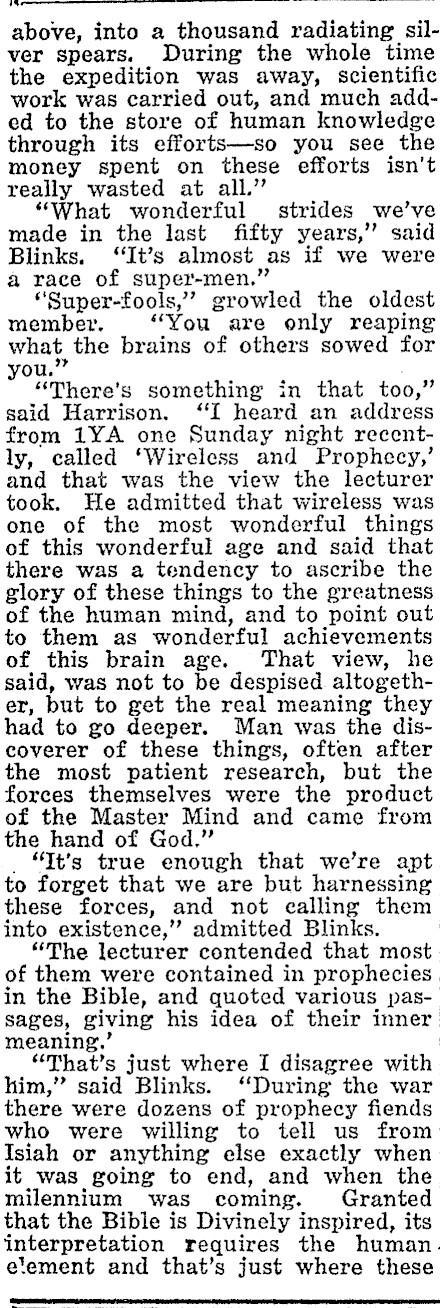 above, into a thousand radiating silver spears. During the whole time the expedition was away, scientific work was carried out, and much added to the store of human knowledge through its efforts—so you see the money spent on these efforts isn't really wasted at all."

"What wonderful strides we've made in the last fifty years," said Blinks. "It's almost as if we were a race of super-men."

"Super-fools," growled the oldest member. "You are only reaping what the brains of others sowed for you."

"There's something in that too," said Harrison. "I heard an address from 1YA one Sunday night recently, called 'Wireless and Prophecy,' and that was the view the lecturer took. He admitted that wireless was one of the most wonderful things of this wonderful age and said that there was a tendency to ascribe the glory of these things to the greatness of the human mind, and to point out to them as wonderful achievements of this brain age. That view, he said, was not to be despised altogether, but to get the real meaning they had to go deeper. Man was the discoverer of these things, often after the most patient research, but the forces themselves were the product of the Master Mind and came from the hand of God."

"It's true enough that we're apt to forget that we are but harnessing these forces, and not calling them into existence," admitted Blinks.

"The lecturer contended that most of them were contained in prophecies in the Bible, and quoted various passages, giving his idea of their inner meaning.'

"That's just where I disagree with him," said Blinks. "During the war there were dozens of prophecy fiends who were willing to tell us from Isiah or anything else exactly when it was going to end, and when the milennium was coming. Granted that the Bible is Divinely inspired, its interpretation requires the human element and that's just where these